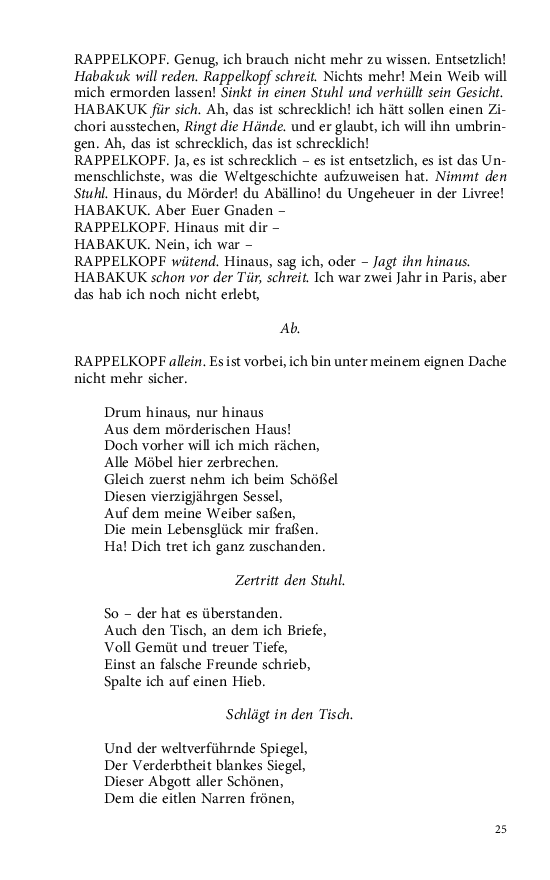 RAPPELKOPF. Genug, ich brauch nicht mehr zu wissen. Entsetzlich! Habakuk will reden. Rappelkopf schreit. Nichts mehr! Mein Weib will mich ermorden lassen! Sinkt in einen Stuhl und verhüllt sein Gesicht.
HABAKUK für sich. Ah, das ist schrecklich! ich hätt sollen einen Zichori ausstechen, Ringt die Hände. und er glaubt, ich will ihn umbringen. Ah, das ist schrecklich, das ist schrecklich!
RAPPELKOPF. Ja, es ist schrecklich – es ist entsetzlich, es ist das Unmenschlichste, was die Weltgeschichte aufzuweisen hat. Nimmt den Stuhl. Hinaus, du Mörder! du Abällino! du Ungeheuer in der Livree!
HABAKUK. Aber Euer Gnaden –
RAPPELKOPF. Hinaus mit dir –
HABAKUK. Nein, ich war –
RAPPELKOPF wütend. Hinaus, sag ich, oder – Jagt ihn hinaus.
HABAKUK schon vor der Tür, schreit. Ich war zwei Jahr in Paris, aber das hab ich noch nicht erlebt,

Ab.

RAPPELKOPF allein. Es ist vorbei, ich bin unter meinem eignen Dache nicht mehr sicher.

Drum hinaus, nur hinaus
Aus dem mörderischen Haus!
Doch vorher will ich mich rächen,
Alle Möbel hier zerbrechen.
Gleich zuerst nehm ich beim Schößel
Diesen vierzigjährgen Sessel,
Auf dem meine Weiber saßen,
Die mein Lebensglück mir fraßen.
Ha! Dich tret ich ganz zuschanden.

Zertritt den Stuhl.

So – der hat es überstanden.
Auch den Tisch, an dem ich Briefe,
Voll Gemüt und treuer Tiefe,
Einst an falsche Freunde schrieb,
Spalte ich auf einen Hieb.

Schlägt in den Tisch.

Und der weltverführnde Spiegel,
Der Verderbtheit blankes Siegel,
Dieser Abgott aller Schönen,
Dem die eitlen Narren frönen,

25